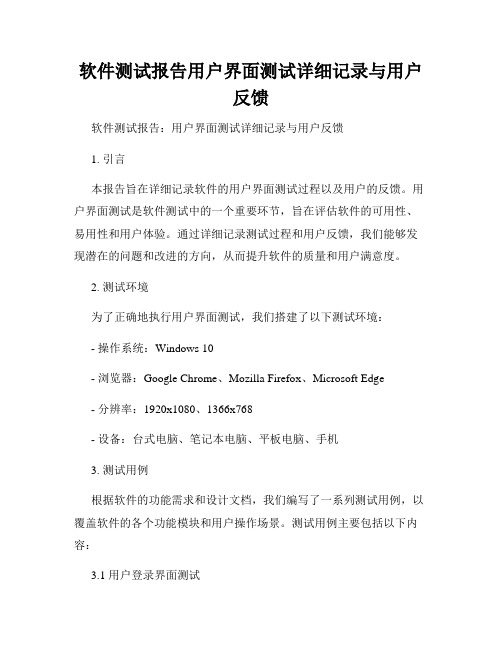 软件测试报告用户界面测试详细记录与用户反馈

软件测试报告：用户界面测试详细记录与用户反馈

1. 引言

本报告旨在详细记录软件的用户界面测试过程以及用户的反馈。用户界面测试是软件测试中的一个重要环节，旨在评估软件的可用性、易用性和用户体验。通过详细记录测试过程和用户反馈，我们能够发现潜在的问题和改进的方向，从而提升软件的质量和用户满意度。

2. 测试环境

为了正确地执行用户界面测试，我们搭建了以下测试环境：

- 操作系统：Windows 10

- 浏览器：Google Chrome、Mozilla Firefox、Microsoft Edge

- 分辨率：1920x1080、1366x768

- 设备：台式电脑、笔记本电脑、平板电脑、手机

3. 测试用例

根据软件的功能需求和设计文档，我们编写了一系列测试用例，以覆盖软件的各个功能模块和用户操作场景。测试用例主要包括以下内容：

3.1 用户登录界面测试